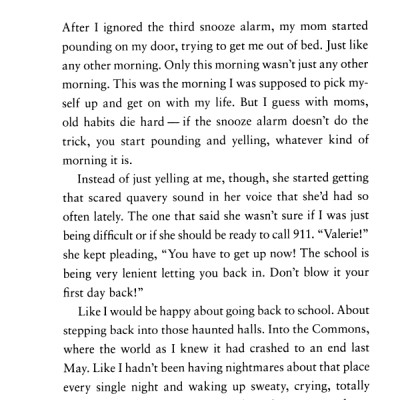 After I ignored the third snooze alarm, my mom started pounding on my door, trying to get me out of bed. Just like any other morning. Only this morning wasn't just any other morning. This was the morning I was supposed to pick myself up and get on with my life. But I guess with moms, old habits die hard — if the snooze alarm doesn't do the trick, you start pounding and yelling, whatever kind of morning it is.

Instead of just yelling at me, though, she started getting that scared quavery sound in her voice that she'd had so often lately. The one that said she wasn't sure if I was just being difficult or if she should be ready to call 911. "Valerie!" she kept pleading, "You have to get up now! The school is being very lenient letting you back in. Don't blow it your first day back!"

Like I would be happy about going back to school. About stepping back into those haunted halls. Into the Commons, where the world as I knew it had crashed to an end last May. Like I hadn't been having nightmares about that place every single night and waking up sweaty, crying, totally